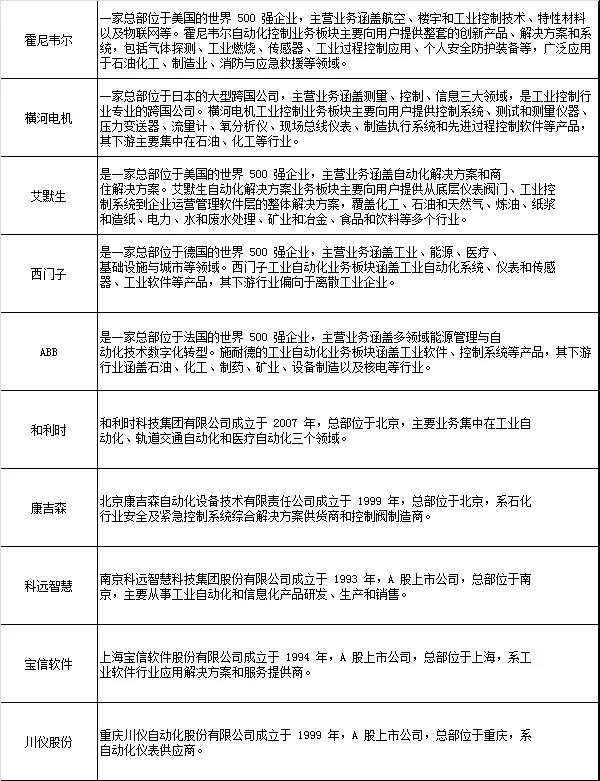 | | |
|---|---|
| 霍尼韦尔 | 一家总部位于美国的世界 500 强企业，主营业务涵盖航空、楼宇和工业控制技术、特性材料以及物联网等。霍尼韦尔自动化控制业务板块主要向用户提供整套的创新产品、解决方案和系统，包括气体探测、工业燃烧、传感器、工业过程控制应用、个人安全防护装备等，广泛应用于石油化工、制造业、消防与应急救援等领域。 |
| 横河电机 | 一家总部位于日本的大型跨国公司，主营业务涵盖测量、控制、信息三大领域，是工业控制行业专业的跨国公司。横河电机工业控制业务板块主要向用户提供控制系统、测试和测量仪器、压力变送器、流量计、氧分析仪、现场总线仪表、制造执行系统和先进过程控制软件等产品，其下游主要集中在石油、化工等行业。 |
| 艾默生 | 是一家总部位于美国的世界 500 强企业，主营业务涵盖自动化解决方案和商住解决方案。艾默生自动化解决方案业务板块主要向用户提供从底层仪表阀门、工业控制系统到企业运营管理软件层的整体解决方案，覆盖化工、石油和天然气、炼油、纸浆和造纸、电力、水和废水处理、矿业和冶金、食品和饮料等多个行业。 |
| 西门子 | 是一家总部位于德国的世界 500 强企业，主营业务涵盖工业、能源、医疗、基础设施与城市等领域。西门子工业自动化业务板块涵盖工业自动化系统、仪表和传感器、工业软件等产品，其下游行业偏向于离散工业企业。 |
| ABB | 是一家总部位于法国的世界 500 强企业，主营业务涵盖多领域能源管理与自动化技术数字化转型。施耐德的工业自动化业务板块涵盖工业软件、控制系统等产品，其下游行业涵盖石油、化工、制药、矿业、设备制造以及核电等行业。 |
| 和利时 | 和利时科技集团有限公司成立于 2007 年，总部位于北京，主要业务集中在工业自动化、轨道交通自动化和医疗自动化三个领域。 |
| 康吉森 | 北京康吉森自动化设备技术有限责任公司成立于 1999 年，总部位于北京，系石化行业安全及紧急控制系统综合解决方案供货商和控制阀制造商。 |
| 科远智慧 | 南京科远智慧科技集团股份有限公司成立于 1993 年，A 股上市公司，总部位于南京，主要从事工业自动化和信息化产品研发、生产和销售。 |
| 宝信软件 | 上海宝信软件股份有限公司成立于 1994 年，A 股上市公司，总部位于上海，系工业软件行业应用解决方案和服务提供商。 |
| 川仪股份 | 重庆川仪自动化股份有限公司成立于 1999 年，A 股上市公司，总部位于重庆，系自动化仪表供应商。 |